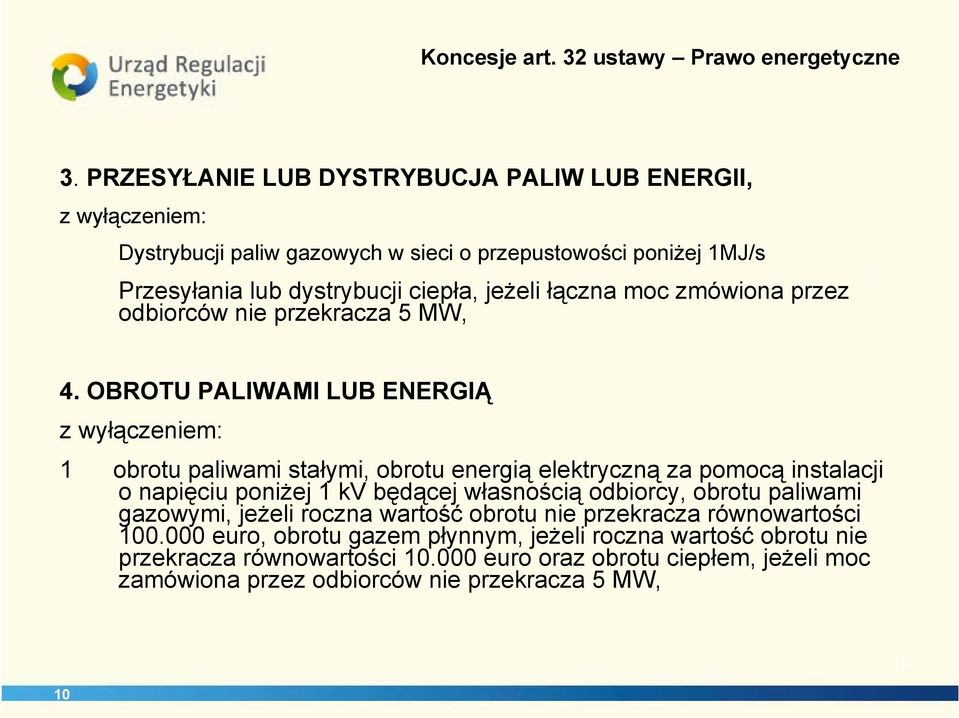 Urząd Regulacji Energetyki

Koncesje art. 32 ustawy – Prawo energetyczne

3. PRZESYŁANIE LUB DYSTRYBUCJA PALIW LUB ENERGII,
z wyłączeniem:

Dystrybucji paliw gazowych w sieci o przepustowości poniżej 1MJ/s

Przesyłania lub dystrybucji ciepła, jeżeli łączna moc zmówiona przez odbiorców nie przekracza 5 MW,

4. OBROTU PALIWAMI LUB ENERGIĄ
z wyłączeniem:

1 obrotu paliwami stałymi, obrotu energią elektryczną za pomocą instalacji o napięciu poniżej 1 kV będącej własnością odbiorcy, obrotu paliwami gazowymi, jeżeli roczna wartość obrotu nie przekracza równowartości 100.000 euro, obrotu gazem płynnym, jeżeli roczna wartość obrotu nie przekracza równowartości 10.000 euro oraz obrotu ciepłem, jeżeli moc zamówiona przez odbiorców nie przekracza 5 MW,

10